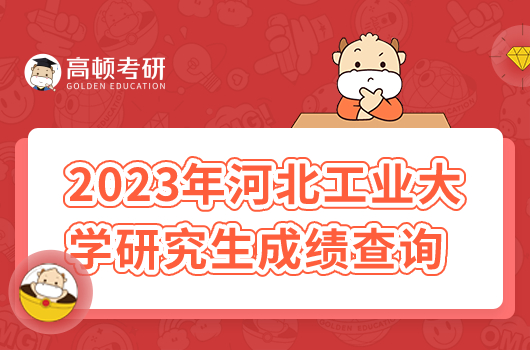 高顿考研
GOLDEN EDUCATION

2023年河北工业大学研究生成绩查询